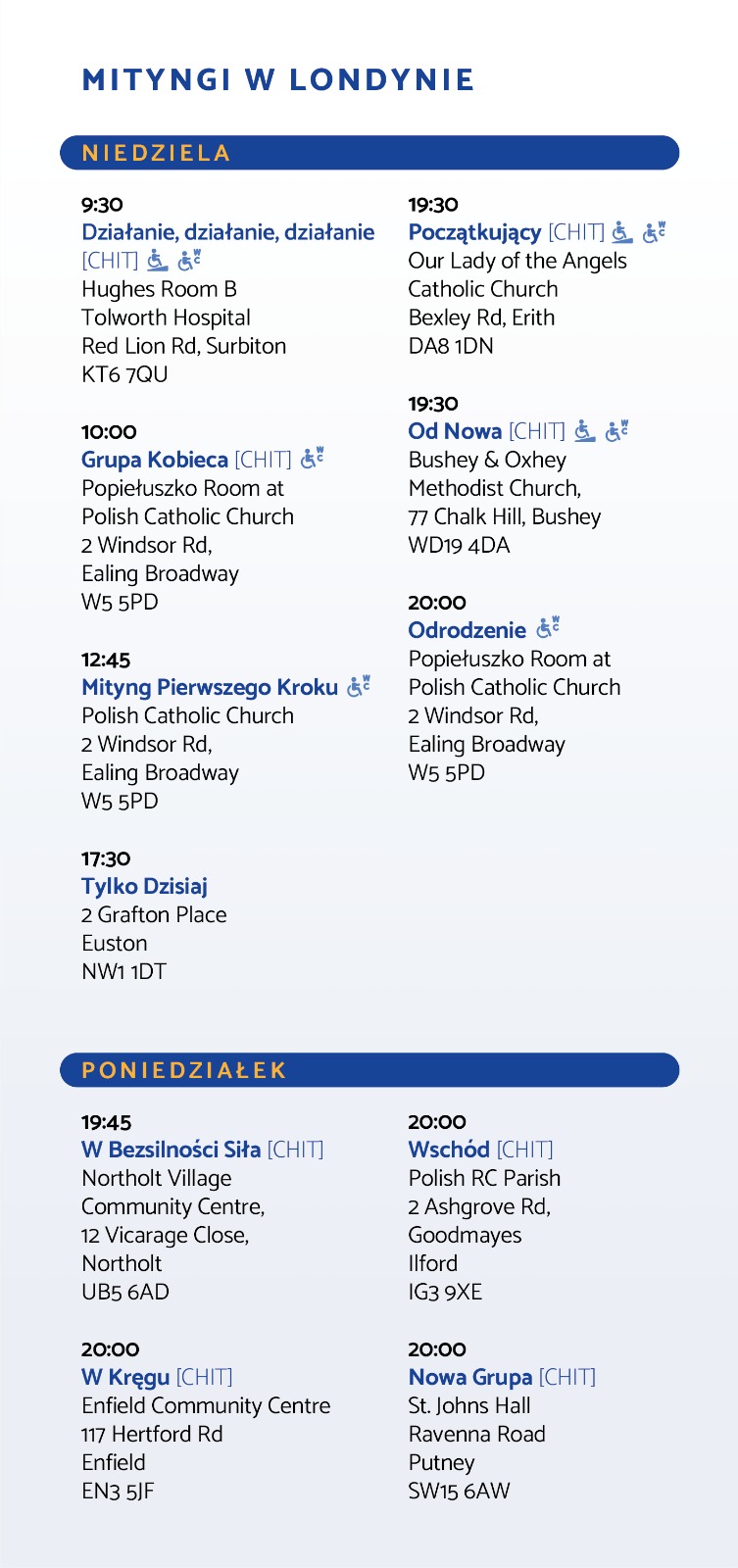 MITYNGI W LONDYNIE

NIEDZIELA

9:30
Działanie, działanie, działanie [CHIT]
Hughes Room B
Tolworth Hospital
Red Lion Rd, Surbiton
KT6 7QU

10:00
Grupa Kobieca [CHIT]
Popiełuszko Room at
Polish Catholic Church
2 Windsor Rd,
Ealing Broadway
W5 5PD

12:45
Mityng Pierwszego Kroku
Polish Catholic Church
2 Windsor Rd,
Ealing Broadway
W5 5PD

17:30
Tylko Dzisiaj
2 Grafton Place
Euston
NW1 1DT

19:30
Początkujący [CHIT]
Our Lady of the Angels
Catholic Church
Bexley Rd, Erith
DA8 1DN

19:30
Od Nowa [CHIT]
Bushey & Oxhey
Methodist Church,
77 Chalk Hill, Bushey
WD19 4DA

20:00
Odrodzenie
Popiełuszko Room at
Polish Catholic Church
2 Windsor Rd,
Ealing Broadway
W5 5PD

PONIEDZIAŁEK

19:45
W Bezsilności Siła [CHIT]
Northolt Village
Community Centre,
12 Vicarage Close,
Northolt
UB5 6AD

20:00
W Kręgu [CHIT]
Enfield Community Centre
117 Hertford Rd
Enfield
EN3 5JF

20:00
Wschód [CHIT]
Polish RC Parish
2 Ashgrove Rd,
Goodmayes
Ilford
IG3 9XE

20:00
Nowa Grupa [CHIT]
St. Johns Hall
Ravenna Road
Putney
SW15 6AW